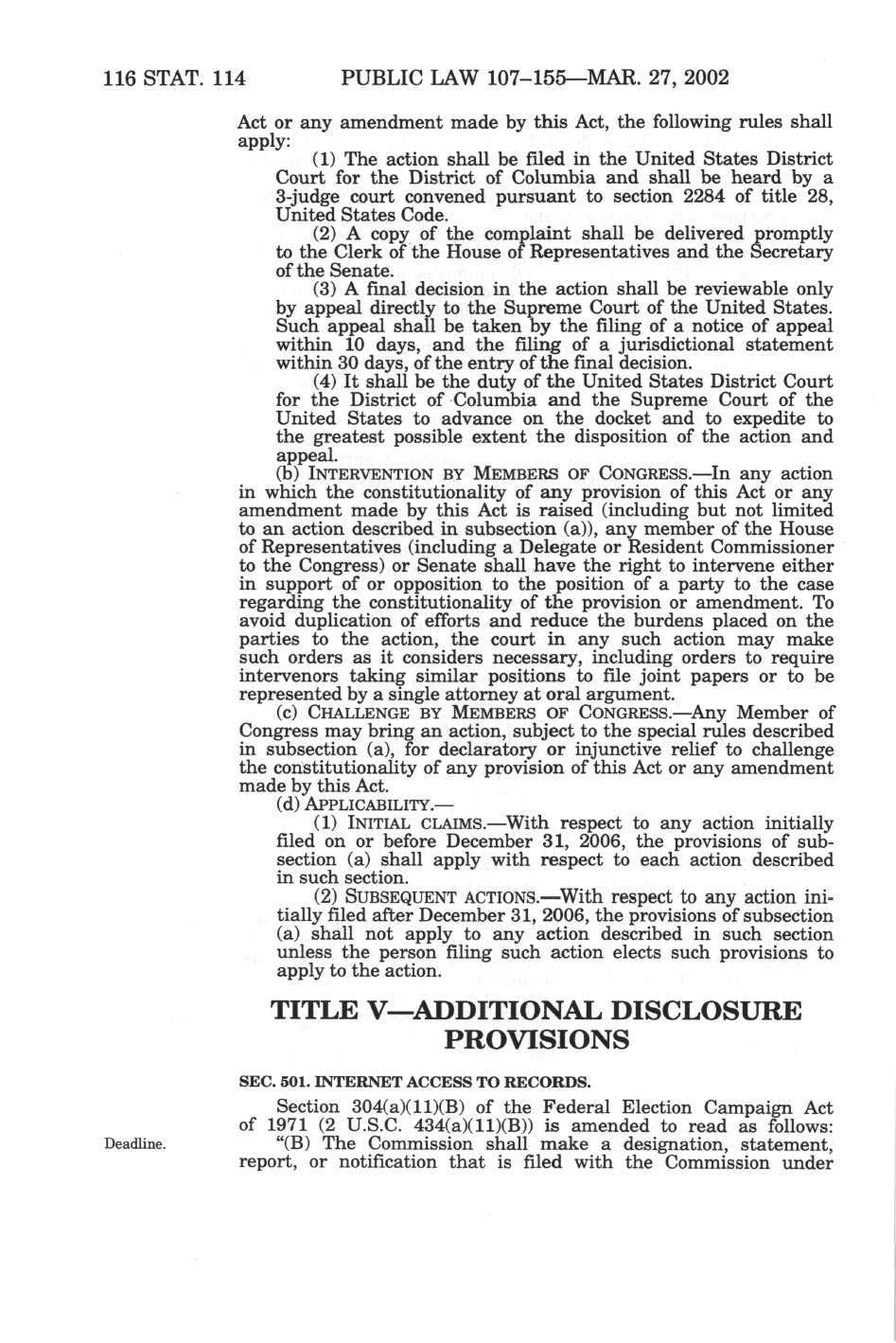 116 STAT. 114 PUBLIC LAW 107–155—MAR. 27, 2002

Act or any amendment made by this Act, the following rules shall apply:

(1) The action shall be filed in the United States District Court for the District of Columbia and shall be heard by a 3-judge court convened pursuant to section 2284 of title 28, United States Code.

(2) A copy of the complaint shall be delivered promptly to the Clerk of the House of Representatives and the Secretary of the Senate.

(3) A final decision in the action shall be reviewable only by appeal directly to the Supreme Court of the United States. Such appeal shall be taken by the filing of a notice of appeal within 10 days, and the filing of a jurisdictional statement within 30 days, of the entry of the final decision.

(4) It shall be the duty of the United States District Court for the District of Columbia and the Supreme Court of the United States to advance on the docket and to expedite to the greatest possible extent the disposition of the action and appeal.

(b) INTERVENTION BY MEMBERS OF CONGRESS.—In any action in which the constitutionality of any provision of this Act or any amendment made by this Act is raised (including but not limited to an action described in subsection (a)), any member of the House of Representatives (including a Delegate or Resident Commissioner to the Congress) or Senate shall have the right to intervene either in support of or opposition to the position of a party to the case regarding the constitutionality of the provision or amendment. To avoid duplication of efforts and reduce the burdens placed on the parties to the action, the court in any such action may make such orders as it considers necessary, including orders to require intervenors taking similar positions to file joint papers or to be represented by a single attorney at oral argument.

(c) CHALLENGE BY MEMBERS OF CONGRESS.—Any Member of Congress may bring an action, subject to the special rules described in subsection (a), for declaratory or injunctive relief to challenge the constitutionality of any provision of this Act or any amendment made by this Act.

(d) APPLICABILITY.—

(1) INITIAL CLAIMS.—With respect to any action initially filed on or before December 31, 2006, the provisions of subsection (a) shall apply with respect to each action described in such section.

(2) SUBSEQUENT ACTIONS.—With respect to any action initially filed after December 31, 2006, the provisions of subsection (a) shall not apply to any action described in such section unless the person filing such action elects such provisions to apply to the action.

TITLE V—ADDITIONAL DISCLOSURE PROVISIONS

SEC. 501. INTERNET ACCESS TO RECORDS.

Section 304(a)(11)(B) of the Federal Election Campaign Act of 1971 (2 U.S.C. 434(a)(11)(B)) is amended to read as follows:

Deadline.

“(B) The Commission shall make a designation, statement, report, or notification that is filed with the Commission under